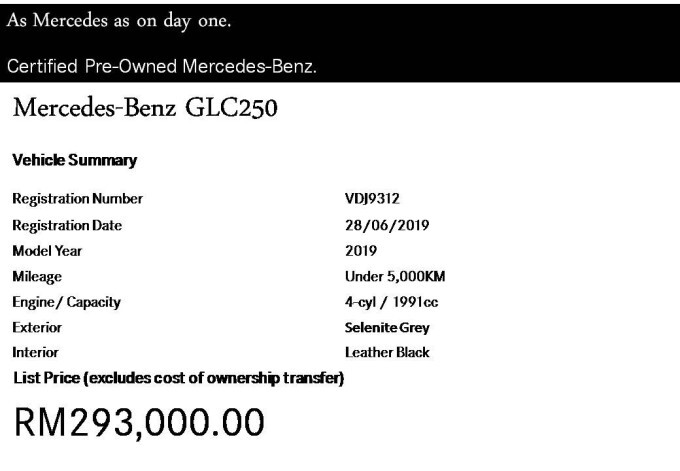 As Mercedes as on day one.

Certified Pre-Owned Mercedes-Benz.

Mercedes-Benz GLC250

Vehicle Summary

| | |
|---|---|
| Registration Number | VDJ9312 |
| Registration Date | 28/06/2019 |
| Model Year | 2019 |
| Mileage | Under 5,000KM |
| Engine / Capacity | 4-cyl / 1991cc |
| Exterior | Selenite Grey |
| Interior | Leather Black |

List Price (excludes cost of ownership transfer)

RM293,000.00